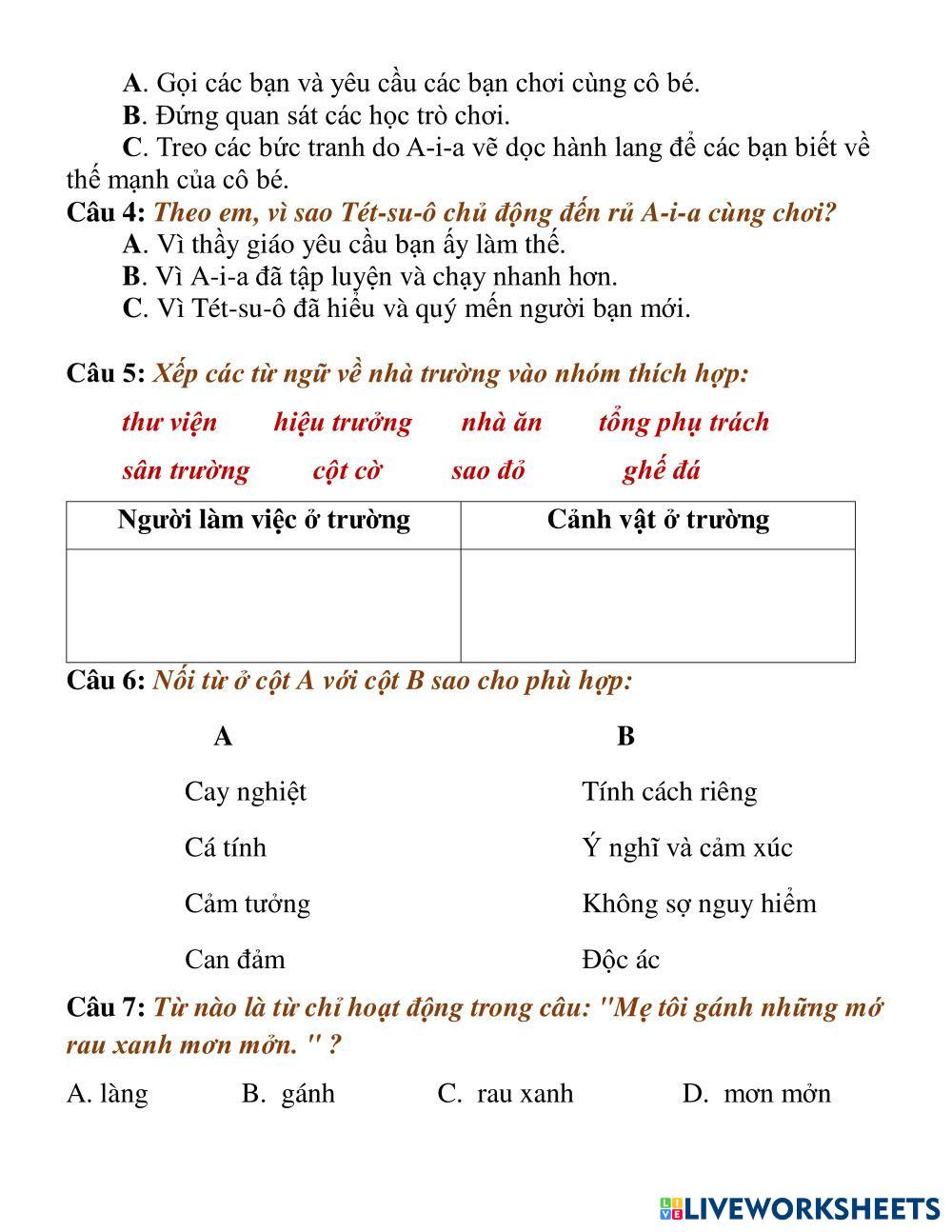 A. Gọi các bạn và yêu cầu các bạn chơi cùng cô bé.
B. Đứng quan sát các học trò chơi.
C. Treo các bức tranh do A-i-a vẽ dọc hành lang để các bạn biết về thế mạnh của cô bé.
Câu 4: Theo em, vì sao Tét-su-ô chủ động đến rủ A-i-a cùng chơi?
A. Vì thầy giáo yêu cầu bạn ấy làm thế.
B. Vì A-i-a đã tập luyện và chạy nhanh hơn.
C. Vì Tét-su-ô đã hiểu và quý mến người bạn mới.

Câu 5: Xếp các từ ngữ về nhà trường vào nhóm thích hợp:

thư viện hiệu trưởng nhà ăn tổng phụ trách

sân trường cột cờ sao đỏ ghế đá

| Người làm việc ở trường | Cảnh vật ở trường |
|---|---|
| | |

Câu 6: Nối từ ở cột A với cột B sao cho phù hợp:

A

Cay nghiệt

Cá tính

Cảm tưởng

Can đảm

B

Tính cách riêng

Ý nghĩ và cảm xúc

Không sợ nguy hiểm

Độc ác

Câu 7: Từ nào là từ chỉ hoạt động trong câu: "Mẹ tôi gánh những mớ rau xanh mơn mởn. " ?

A. làng B. gánh C. rau xanh D. mơn mởn

LIVEWORKSHEETS